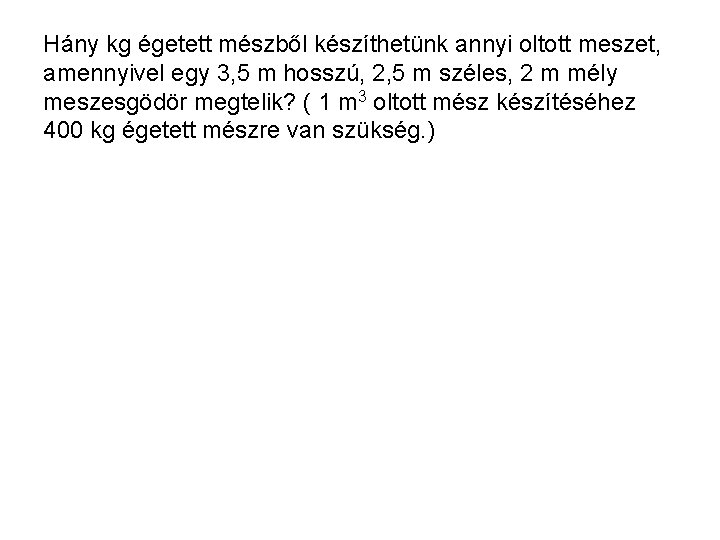 Hány kg égetett mészből készíthetünk annyi oltott meszet, amennyivel egy 3,5 m hosszú, 2,5 m széles, 2 m mély meszesgödör megtelik? ( 1 $m^3$ oltott mész készítéséhez 400 kg égetett mészre van szükség.)